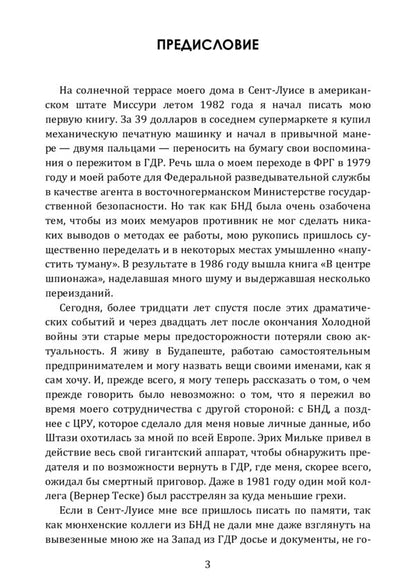 ПРЕДИСЛОВИЕ

На солнечной террасе моего дома в Сент-Луисе в американском штате Миссури летом 1982 года я начал писать мою первую книгу. За 39 долларов в соседнем супермаркете я купил механическую печатную машинку и начал в привычной манере — двумя пальцами — переносить на бумагу свои воспоминания о пережитом в ГДР. Речь шла о моем переходе в ФРГ в 1979 году и моей работе для Федеральной разведывательной службы в качестве агента в восточногерманском Министерстве государственной безопасности. Но так как БНД была очень озабочена тем, чтобы из моих мемуаров противник не мог сделать никаких выводов о методах ее работы, мою рукопись пришлось существенно переделать и в некоторых местах умышленно «напустить туману». В результате в 1986 году вышла книга «В центре шпионажа», наделавшая много шуму и выдержавшая несколько переизданий.

Сегодня, более тридцати лет спустя после этих драматических событий и через двадцать лет после окончания Холодной войны эти старые меры предосторожности потеряли свою актуальность. Я живу в Будапеште, работаю самостоятельным предпринимателем и могу назвать вещи своими именами, как я сам хочу. И, прежде всего, я могу теперь рассказать о том, о чем прежде говорить было невозможно: о том, что я пережил во время моего сотрудничества с другой стороной: с БНД, а позднее с ЦРУ, которое сделало для меня новые личные данные, ибо Штази охотилась за мной по всей Европе. Эрих Мильке привел в действие весь свой гигантский аппарат, чтобы обнаружить предателя и по возможности вернуть в ГДР, где меня, скорее всего, ожидал бы смертный приговор. Даже в 1981 году один мой коллега (Вернер Теске) был расстрелян за куда меньшие грехи.

Если в Сент-Луисе мне все пришлось писать по памяти, так как мюнхенские коллеги из БНД не дали мне даже взглянуть на вывезенные мною же на Запад из ГДР досье и документы, не го-

3